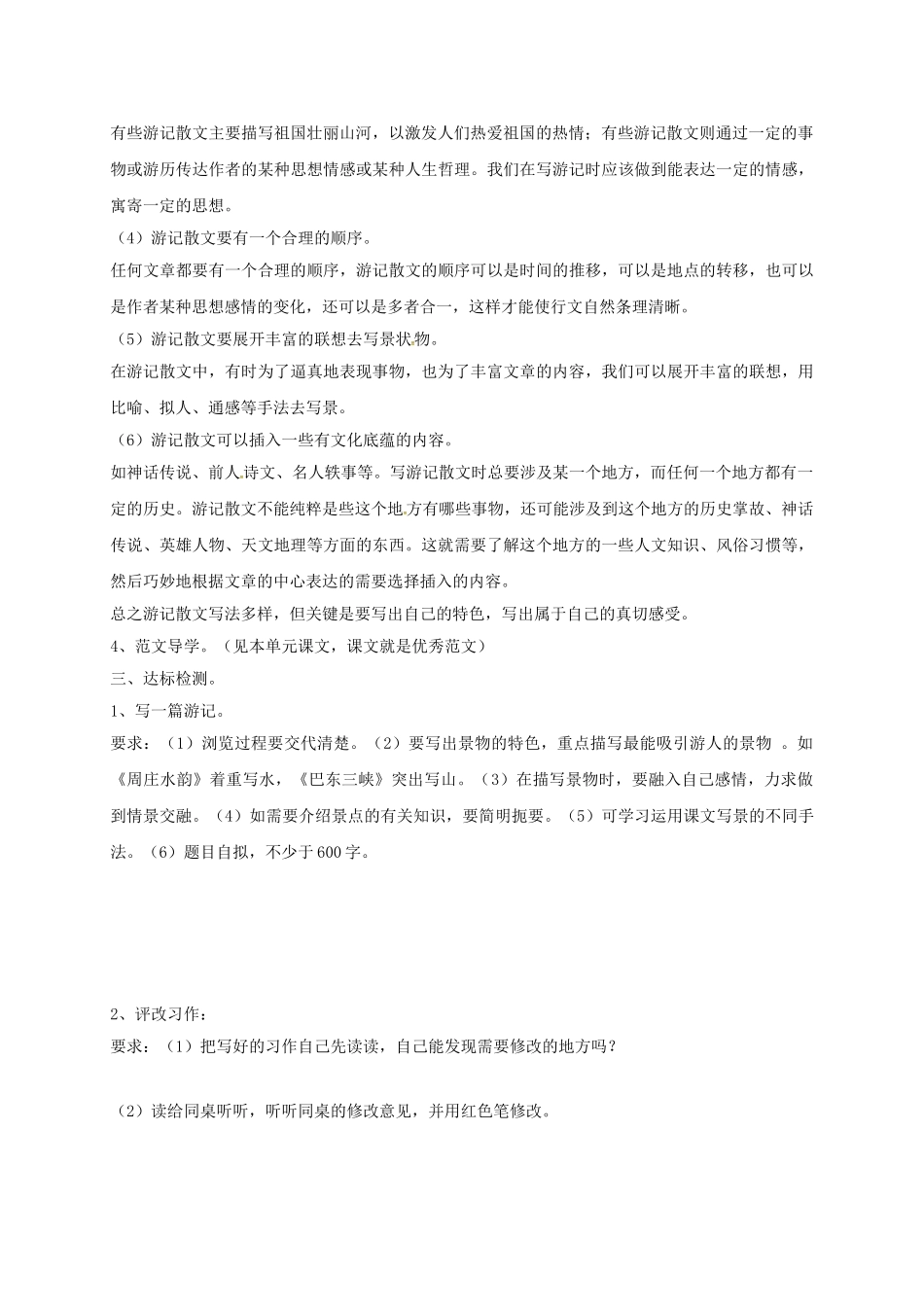 有些游记散文主要描写祖国壮丽山河，以激发人们热爱祖国的热情；有些游记散文则通过一定的事物或游历传达作者的某种思想情感或某种人生哲理。我们在写游记时应该做到能表达一定的情感，寓寄一定的思想。

（4）游记散文要有一个合理的顺序。

任何文章都要有一个合理的顺序，游记散文的顺序可以是时间的推移，可以是地点的转移，也可以是作者某种思想感情的变化，还可以是多者合一，这样才能使行文自然条理清晰。

（5）游记散文要展开丰富的联想去写景状物。

在游记散文中，有时为了逼真地表现事物，也为了丰富文章的内容，我们可以展开丰富的联想，用比喻、拟人、通感等手法去写景。

（6）游记散文可以插入一些有文化底蕴的内容。

如神话传说、前人诗文、名人轶事等。写游记散文时总要涉及某一个地方，而任何一个地方都有一定的历史。游记散文不能纯粹是些这个地方有哪些事物，还可能涉及到这个地方的历史掌故、神话传说、英雄人物、天文地理等方面的东西。这就需要了解这个地方的一些人文知识、风俗习惯等，然后巧妙地根据文章的中心表达的需要选择插入的内容。

总之游记散文写法多样，但关键是要写出自己的特色，写出属于自己的真切感受。

4、范文导学。（见本单元课文，课文就是优秀范文）

三、达标检测。

1、写一篇游记。

要求：（1）浏览过程要交代清楚。（2）要写出景物的特色，重点描写最能吸引游人的景物 。如《周庄水韵》着重写水，《巴东三峡》突出写山。（3）在描写景物时，要融入自己感情，力求做到情景交融。（4）如需要介绍景点的有关知识，要简明扼要。（5）可学习运用课文写景的不同手法。（6）题目自拟，不少于600字。

2、评改习作：

要求：（1）把写好的习作自己先读读，自己能发现需要修改的地方吗？

（2）读给同桌听听，听听同桌的修改意见，并用红色笔修改。